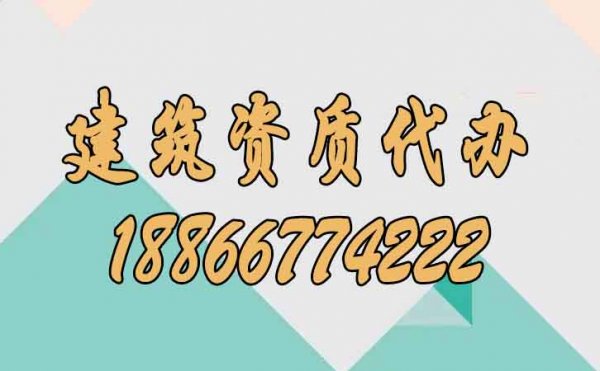 建筑资质代办
18866774222